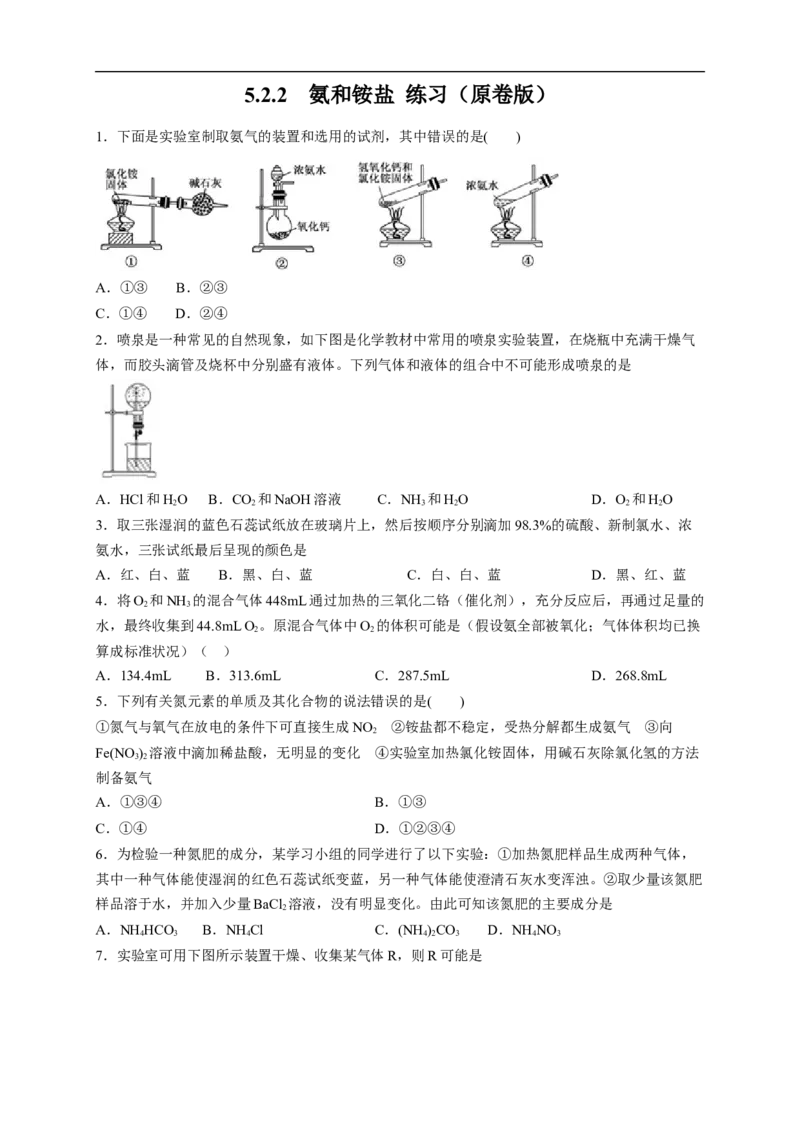 5.2.2 氨和铵盐 练习（原卷版）

1．下面是实验室制取氨气的装置和选用的试剂，其中错误的是(　　)

氯化铵固体　碱石灰　①　浓氨水　氧化钙　②　氢氧化钙和氯化铵固体　③　浓氨水　④

A．①③　　B．②③

C．①④　　D．②④

2．喷泉是一种常见的自然现象，如下图是化学教材中常用的喷泉实验装置，在烧瓶中充满干燥气体，而胶头滴管及烧杯中分别盛有液体。下列气体和液体的组合中不可能形成喷泉的是

A．HCl 和 $H_2O$　B．$CO_2$ 和 NaOH 溶液　C．$NH_3$ 和 $H_2O$　D．$O_2$ 和 $H_2O$

3．取三张湿润的蓝色石蕊试纸放在玻璃片上，然后按顺序分别滴加 98.3%的硫酸、新制氯水、浓氨水，三张试纸最后呈现的颜色是

A．红、白、蓝　B．黑、白、蓝　C．白、白、蓝　D．黑、红、蓝

4．将 $O_2$ 和 $NH_3$ 的混合气体 448mL 通过加热的三氧化二铬（催化剂），充分反应后，再通过足量的水，最终收集到 44.8mL $O_2$。原混合气体中 $O_2$ 的体积可能是（假设氨全部被氧化；气体体积均已换算成标准状况）（　）

A．134.4mL　B．313.6mL　C．287.5mL　D．268.8mL

5．下列有关氮元素的单质及其化合物的说法错误的是(　　)

①氮气与氧气在放电的条件下可直接生成 $NO_2$　②铵盐都不稳定，受热分解都生成氨气　③向 $Fe(NO_3)_2$ 溶液中滴加稀盐酸，无明显的变化　④实验室加热氯化铵固体，用碱石灰除氯化氢的方法制备氨气

A．①③④　　B．①③

C．①④　　D．①②③④

6．为检验一种氮肥的成分，某学习小组的同学进行了以下实验：①加热氮肥样品生成两种气体，其中一种气体能使湿润的红色石蕊试纸变蓝，另一种气体能使澄清石灰水变浑浊。②取少量该氮肥样品溶于水，并加入少量 $BaCl_2$ 溶液，没有明显变化。由此可知该氮肥的主要成分是

A．$NH_4HCO_3$　B．$NH_4Cl$　C．$(NH_4)_2CO_3$　D．$NH_4NO_3$

7．实验室可用下图所示装置干燥、收集某气体 R，则 R 可能是